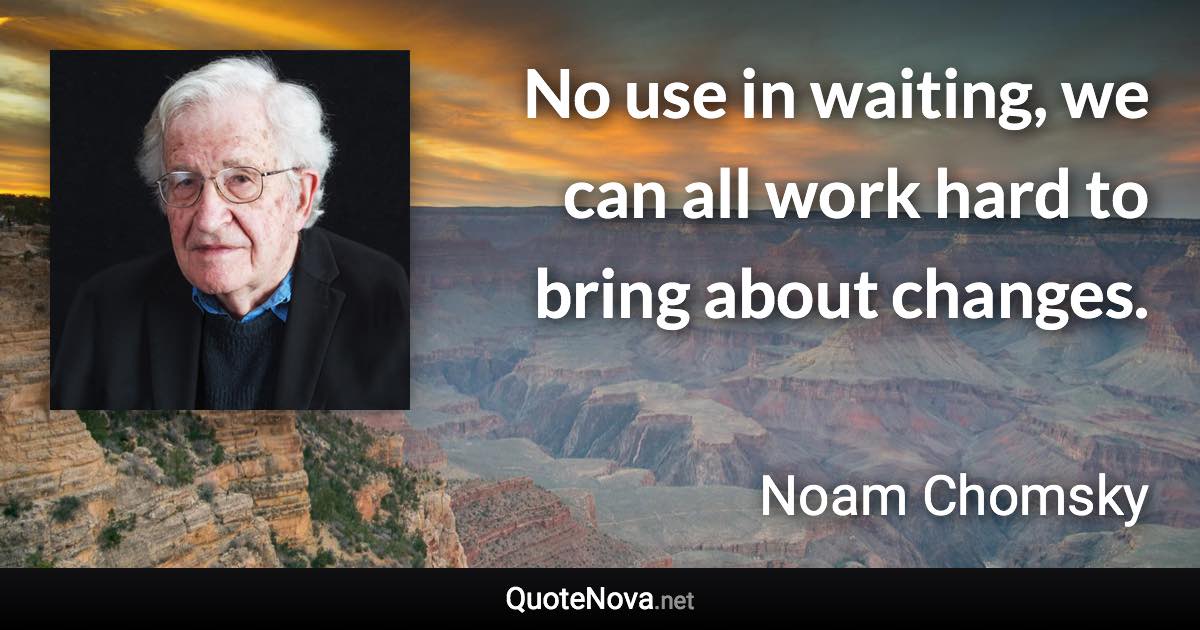 No use in waiting, we can all work hard to bring about changes.

Noam Chomsky

QuoteNova.net